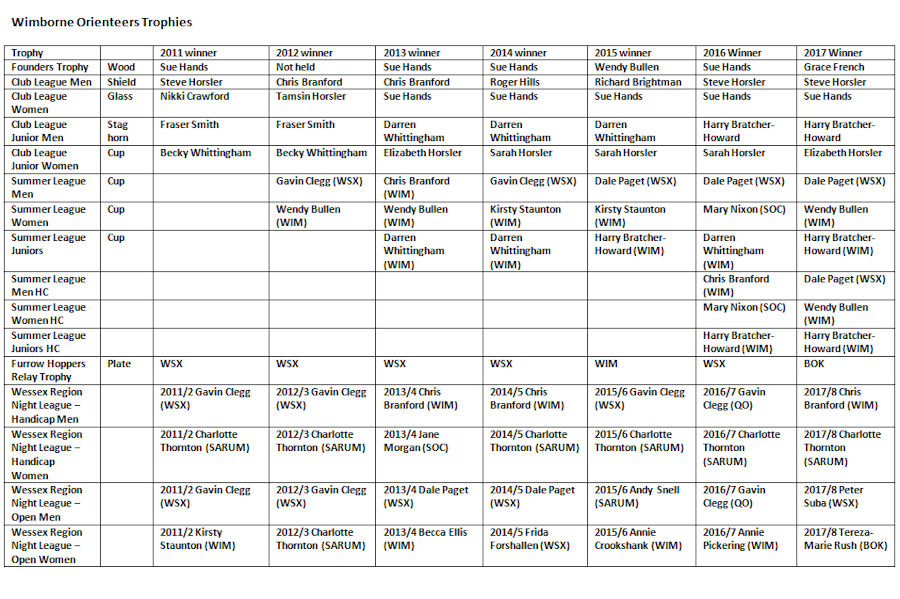 Wimborne Orienteers Trophies

| Trophy | | 2011 winner | 2012 winner | 2013 winner | 2014 winner | 2015 winner | 2016 Winner | 2017 Winner |
|---|---|---|---|---|---|---|---|---|
| Founders Trophy | Wood | Sue Hands | Not held | Sue Hands | Sue Hands | Wendy Bullen | Sue Hands | Grace French |
| Club League Men | Shield | Steve Horsler | Chris Branford | Chris Branford | Roger Hills | Richard Brightman | Steve Horsler | Steve Horsler |
| Club League Women | Glass | Nikki Crawford | Tamsin Horsler | Sue Hands | Sue Hands | Sue Hands | Sue Hands | Sue Hands |
| Club League Junior Men | Stag horn | Fraser Smith | Fraser Smith | Darren Whittingham | Darren Whittingham | Darren Whittingham | Harry Bratcher-Howard | Harry Bratcher-Howard |
| Club League Junior Women | Cup | Becky Whittingham | Becky Whittingham | Elizabeth Horsler | Sarah Horsler | Sarah Horsler | Sarah Horsler | Elizabeth Horsler |
| Summer League Men | Cup | | Gavin Clegg (WSX) | Chris Branford (WIM) | Gavin Clegg (WSX) | Dale Paget (WSX) | Dale Paget (WSX) | Dale Paget (WSX) |
| Summer League Women | Cup | | Wendy Bullen (WIM) | Wendy Bullen (WIM) | Kirsty Staunton (WIM) | Kirsty Staunton (WIM) | Mary Nixon (SOC) | Wendy Bullen (WIM) |
| Summer League Juniors | Cup | | | Darren Whittingham (WIM) | Darren Whittingham (WIM) | Harry Bratcher-Howard (WIM) | Darren Whittingham (WIM) | Harry Bratcher-Howard (WIM) |
| Summer League Men HC | | | | | | | Chris Branford (WIM) | Dale Paget (WSX) |
| Summer League Women HC | | | | | | | Mary Nixon (SOC) | Wendy Bullen (WIM) |
| Summer League Juniors HC | | | | | | | Harry Bratcher-Howard (WIM) | Harry Bratcher-Howard (WIM) |
| Furrow Hoppers Relay Trophy | Plate | WSX | WSX | WSX | WSX | WIM | WSX | BOK |
| Wessex Region Night League – Handicap Men | | 2011/2 Gavin Clegg (WSX) | 2012/3 Gavin Clegg (WSX) | 2013/4 Chris Branford (WIM) | 2014/5 Chris Branford (WIM) | 2015/6 Gavin Clegg (WSX) | 2016/7 Gavin Clegg (QO) | 2017/8 Chris Branford (WIM) |
| Wessex Region Night League – Handicap Women | | 2011/2 Charlotte Thornton (SARUM) | 2012/3 Charlotte Thornton (SARUM) | 2013/4 Jane Morgan (SOC) | 2014/5 Charlotte Thornton (SARUM) | 2015/6 Charlotte Thornton (SARUM) | 2016/7 Charlotte Thornton (SARUM) | 2017/8 Charlotte Thornton (SARUM) |
| Wessex Region Night League – Open Men | | 2011/2 Gavin Clegg (WSX) | 2012/3 Gavin Clegg (WSX) | 2013/4 Dale Paget (WSX) | 2014/5 Dale Paget (WSX) | 2015/6 Andy Snell (SARUM) | 2016/7 Gavin Clegg (QO) | 2017/8 Peter Suba (WSX) |
| Wessex Region Night League – Open Women | | 2011/2 Kirsty Staunton (WIM) | 2012/3 Charlotte Thornton (SARUM) | 2013/4 Becca Ellis (WIM) | 2014/5 Frida Forshallen (WSX) | 2015/6 Annie Crookshank (WIM) | 2016/7 Annie Pickering (WIM) | 2017/8 Tereza-Marie Rush (BOK) |